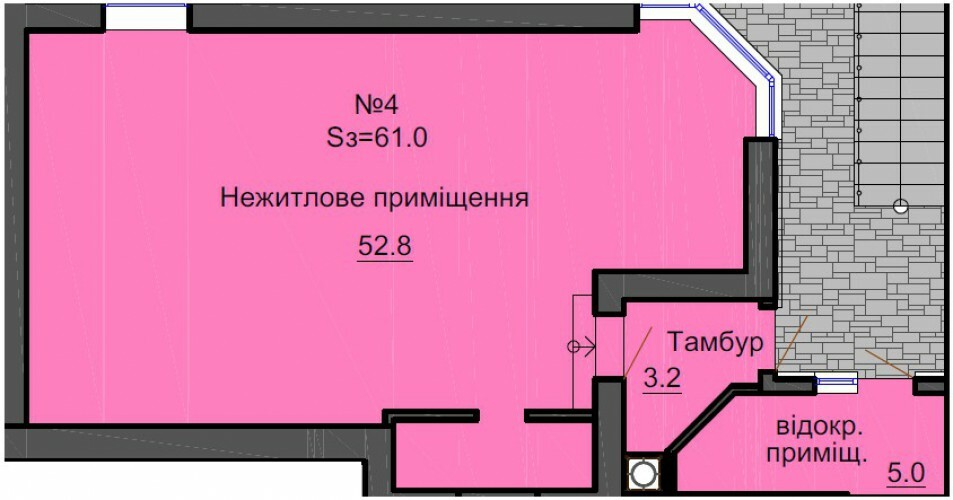 №4
Sз=61.0

Нежитлове приміщення

52.8

Тамбур

3.2

відокр.
приміщ.

5.0